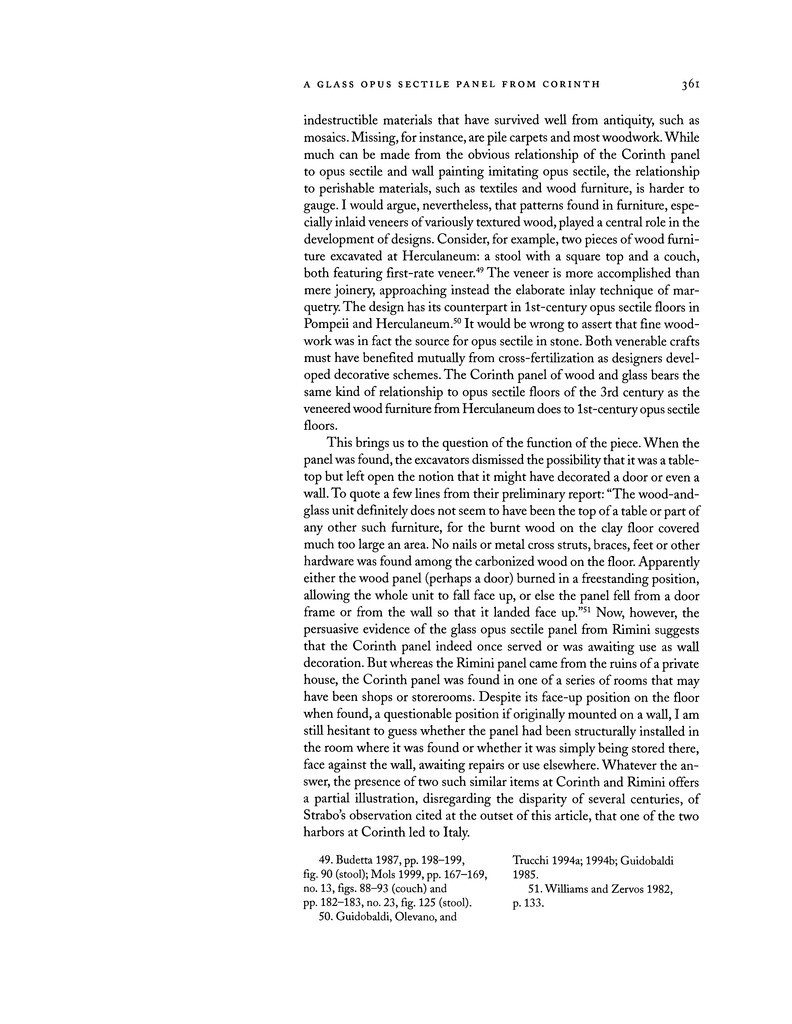 A GLASS OPUS SECTILE PANEL FROM CORINTH 361

indestructible materials that have survived well from antiquity, such as mosaics. Missing, for instance, are pile carpets and most woodwork. While much can be made from the obvious relationship of the Corinth panel to opus sectile and wall painting imitating opus sectile, the relationship to perishable materials, such as textiles and wood furniture, is harder to gauge. I would argue, nevertheless, that patterns found in furniture, especially inlaid veneers of variously textured wood, played a central role in the development of designs. Consider, for example, two pieces of wood furniture excavated at Herculaneum: a stool with a square top and a couch, both featuring first-rate veneer.$^{49}$ The veneer is more accomplished than mere joinery, approaching instead the elaborate inlay technique of marquetry. The design has its counterpart in 1st-century opus sectile floors in Pompeii and Herculaneum.$^{50}$ It would be wrong to assert that fine woodwork was in fact the source for opus sectile in stone. Both venerable crafts must have benefited mutually from cross-fertilization as designers developed decorative schemes. The Corinth panel of wood and glass bears the same kind of relationship to opus sectile floors of the 3rd century as the veneered wood furniture from Herculaneum does to 1st-century opus sectile floors.

This brings us to the question of the function of the piece. When the panel was found, the excavators dismissed the possibility that it was a tabletop but left open the notion that it might have decorated a door or even a wall. To quote a few lines from their preliminary report: "The wood-and-glass unit definitely does not seem to have been the top of a table or part of any other such furniture, for the burnt wood on the clay floor covered much too large an area. No nails or metal cross struts, braces, feet or other hardware was found among the carbonized wood on the floor. Apparently either the wood panel (perhaps a door) burned in a freestanding position, allowing the whole unit to fall face up, or else the panel fell from a door frame or from the wall so that it landed face up."$^{51}$ Now, however, the persuasive evidence of the glass opus sectile panel from Rimini suggests that the Corinth panel indeed once served or was awaiting use as wall decoration. But whereas the Rimini panel came from the ruins of a private house, the Corinth panel was found in one of a series of rooms that may have been shops or storerooms. Despite its face-up position on the floor when found, a questionable position if originally mounted on a wall, I am still hesitant to guess whether the panel had been structurally installed in the room where it was found or whether it was simply being stored there, face against the wall, awaiting repairs or use elsewhere. Whatever the answer, the presence of two such similar items at Corinth and Rimini offers a partial illustration, disregarding the disparity of several centuries, of Strabo's observation cited at the outset of this article, that one of the two harbors at Corinth led to Italy.

49. Budetta 1987, pp. 198–199, fig. 90 (stool); Mols 1999, pp. 167–169, no. 13, figs. 88–93 (couch) and pp. 182–183, no. 23, fig. 125 (stool).
50. Guidobaldi, Olevano, and Trucchi 1994a; 1994b; Guidobaldi 1985.
51. Williams and Zervos 1982, p. 133.